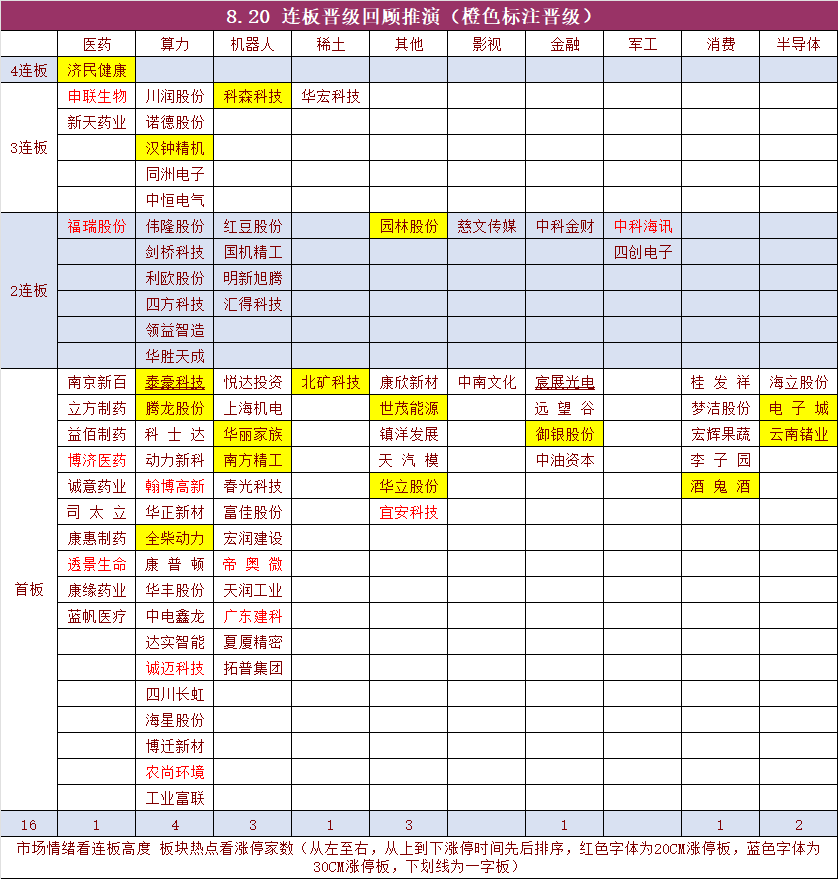 8.20 连板晋级回顾推演（橙色标注晋级）

|  | 医药 | 算力 | 机器人 | 稀土 | 其他 | 影视 | 金融 | 军工 | 消费 | 半导体 |
|---|---|---|---|---|---|---|---|---|---|---|
| 4连板 | 济民健康 |  |  |  |  |  |  |  |  |  |
| 3连板 | 申联生物 | 川润股份 | 科森科技 | 华宏科技 |  |  |  |  |  |  |
|  | 新天药业 | 诺德股份 |  |  |  |  |  |  |  |  |
|  |  | 汉钟精机 |  |  |  |  |  |  |  |  |
|  |  | 同洲电子 |  |  |  |  |  |  |  |  |
|  |  | 中恒电气 |  |  |  |  |  |  |  |  |
| 2连板 | 福瑞股份 | 伟隆股份 | 红豆股份 |  | 园林股份 | 慈文传媒 | 中科金财 | 中科海讯 |  |  |
|  |  | 剑桥科技 | 国机精工 |  |  |  |  | 四创电子 |  |  |
|  |  | 利欧股份 | 明新旭腾 |  |  |  |  |  |  |  |
|  |  | 四方科技 | 汇得科技 |  |  |  |  |  |  |  |
|  |  | 领益智造 |  |  |  |  |  |  |  |  |
|  |  | 华胜天成 |  |  |  |  |  |  |  |  |
| 首板 | 南京新百 | 泰豪科技 | 悦达投资 | 北矿科技 | 康欣新材 | 中南文化 | 宸展光电 |  | 桂发祥 | 海立股份 |
|  | 立方制药 | 腾龙股份 | 上海机电 |  | 世茂能源 |  | 远望谷 |  | 梦洁股份 | 电子城 |
|  | 益佰制药 | 科士达 | 华丽家族 |  | 镇洋发展 |  | 御银股份 |  | 宏辉果蔬 | 云南锗业 |
|  | 博济医药 | 动力新科 | 南方精工 |  | 天汽模 |  | 中油资本 |  | 李子园 |  |
|  | 诚意药业 | 翰博高新 | 春光科技 |  | 华立股份 |  |  |  | 酒鬼酒 |  |
|  | 司太立 | 华正新材 | 富佳股份 |  | 宜安科技 |  |  |  |  |  |
|  | 康惠制药 | 全柴动力 | 宏润建设 |  |  |  |  |  |  |  |
|  | 透景生命 | 康普顿 | 帝奥微 |  |  |  |  |  |  |  |
|  | 康缘药业 | 华丰股份 | 天润工业 |  |  |  |  |  |  |  |
|  | 蓝帆医疗 | 中电鑫龙 | 广东建科 |  |  |  |  |  |  |  |
|  |  | 达实智能 | 夏厦精密 |  |  |  |  |  |  |  |
|  |  | 诚迈科技 | 拓普集团 |  |  |  |  |  |  |  |
|  |  | 四川长虹 |  |  |  |  |  |  |  |  |
|  |  | 海星股份 |  |  |  |  |  |  |  |  |
|  |  | 博迁新材 |  |  |  |  |  |  |  |  |
|  |  | 农尚环境 |  |  |  |  |  |  |  |  |
|  |  | 工业富联 |  |  |  |  |  |  |  |  |
| 16 | 1 | 4 | 3 | 1 | 3 |  | 1 |  | 1 | 2 |

市场情绪看连板高度 板块热点看涨停家数（从左至右，从上到下涨停时间先后排序，红色字体为20CM涨停板，蓝色字体为30CM涨停板，下划线为一字板）